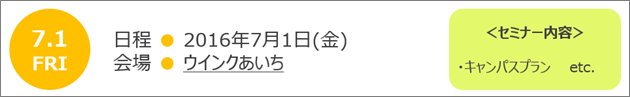 7.1
FRI

日程 ● 2016年7月1日(金)
会場 ● ウインクあいち

<セミナー内容>

・キャンパスプラン etc.